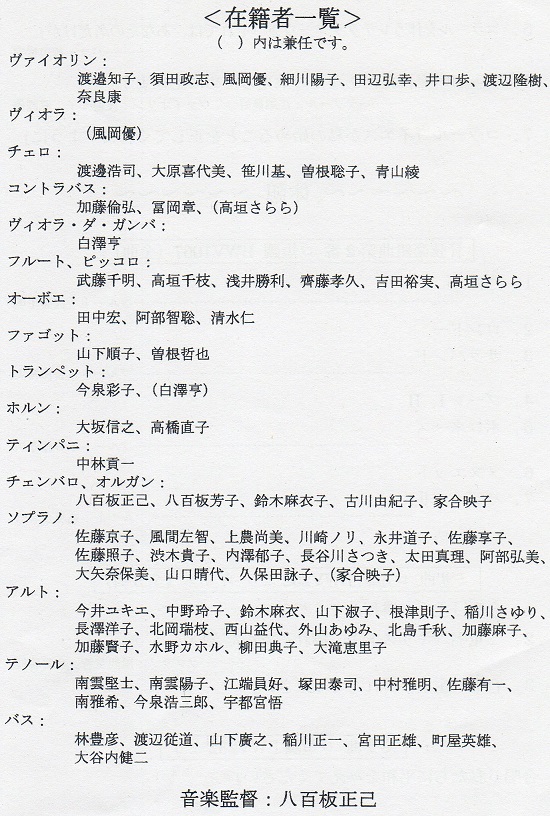 ＜在籍者一覧＞
（　）内は兼任です。

ヴァイオリン：
渡邊知子、須田政志、風岡優、細川陽子、田辺弘幸、井口歩、渡辺隆樹、奈良康

ヴィオラ：
（風岡優）

チェロ：
渡邊浩司、大原喜代美、笹川基、曽根聡子、青山綾

コントラバス：
加藤倫弘、冨岡章、（高垣さらら）

ヴィオラ・ダ・ガンバ：
白澤亨

フルート、ピッコロ：
武藤千明、高垣千枝、浅井勝利、齊藤孝久、吉田裕実、高垣さらら

オーボエ：
田中宏、阿部智聡、清水仁

ファゴット：
山下順子、曽根哲也

トランペット：
今泉彩子、（白澤亨）

ホルン：
大坂信之、高橋直子

ティンパニ：
中林貢一

チェンバロ、オルガン：
八百板正己、八百板芳子、鈴木麻衣子、古川由紀子、家合映子

ソプラノ：
佐藤京子、風間左智、上農尚美、川崎ノリ、永井道子、佐藤享子、佐藤照子、渋木貴子、内澤郁子、長谷川さつき、太田真理、阿部弘美、大矢奈保美、山口晴代、久保田詠子、（家合映子）

アルト：
今井ユキエ、中野玲子、鈴木麻衣、山下淑子、根津則子、稲川さゆり、長澤洋子、北岡瑞枝、西山益代、外山あゆみ、北島千秋、加藤麻子、加藤賢子、水野カホル、柳田典子、大滝恵里子

テノール：
南雲堅士、南雲陽子、江端員好、塚田泰司、中村雅明、佐藤有一、南雅希、今泉浩三郎、宇都宮悟

バス：
林豊彦、渡辺従道、山下廣之、稲川正一、宮田正雄、町屋英雄、大谷内健二

音楽監督：八百板正己